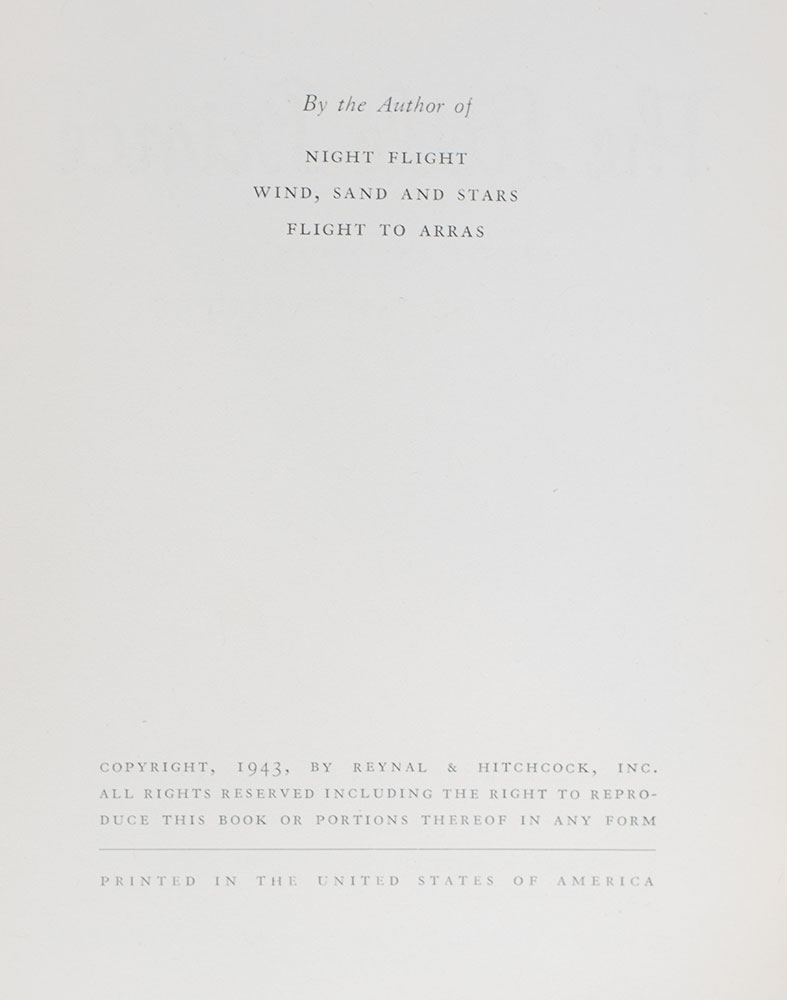 By the Author of

NIGHT FLIGHT
WIND, SAND AND STARS
FLIGHT TO ARRAS

COPYRIGHT, 1943, BY REYNAL & HITCHCOCK, INC. ALL RIGHTS RESERVED INCLUDING THE RIGHT TO REPRODUCE THIS BOOK OR PORTIONS THEREOF IN ANY FORM

PRINTED IN THE UNITED STATES OF AMERICA